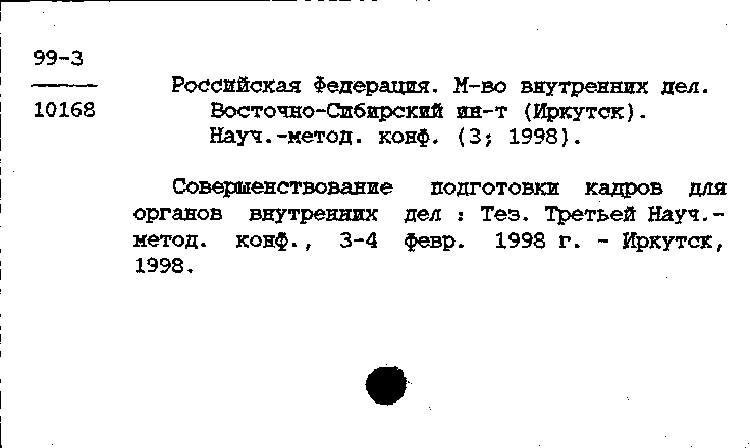 99-3
10168

Российская Федерация. М-во внутренних дел. Восточно-Сибирский ин-т (Иркутск). Науч.-метод. конф. (3; 1998).

Совершенствование подготовки кадров для органов внутренних дел : Тез. Третьей Науч.-метод. конф., 3-4 февр. 1998 г. - Иркутск, 1998.